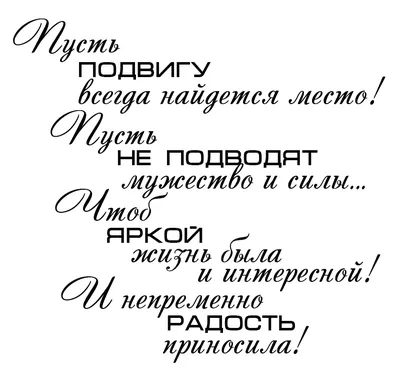 Пусть
ПОДВИГУ
всегда найдется место!
Пусть
НЕ ПОДВОДЯТ
мужество и силы...
Чтоб
ЯРКОЙ
жизнь была
и интересной!
И непременно
РАДОСТЬ
приносила!